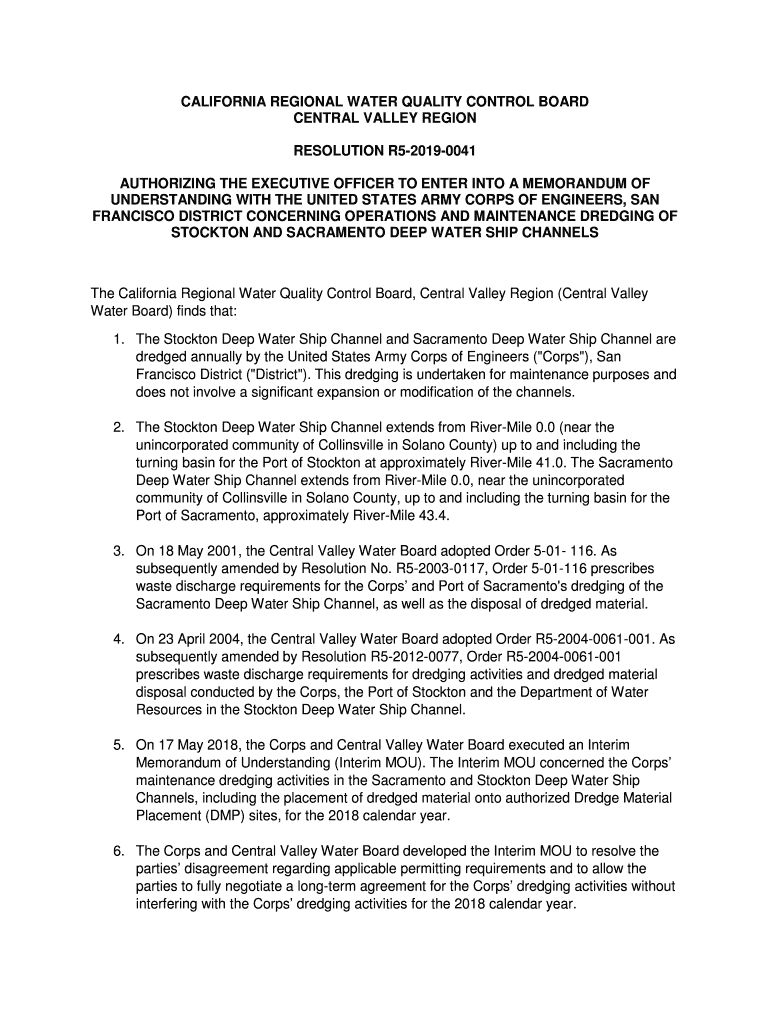 CALIFORNIA REGIONAL WATER QUALITY CONTROL BOARD
CENTRAL VALLEY REGION

RESOLUTION R5-2019-0041

AUTHORIZING THE EXECUTIVE OFFICER TO ENTER INTO A MEMORANDUM OF UNDERSTANDING WITH THE UNITED STATES ARMY CORPS OF ENGINEERS, SAN FRANCISCO DISTRICT CONCERNING OPERATIONS AND MAINTENANCE DREDGING OF STOCKTON AND SACRAMENTO DEEP WATER SHIP CHANNELS

The California Regional Water Quality Control Board, Central Valley Region (Central Valley Water Board) finds that:

1. The Stockton Deep Water Ship Channel and Sacramento Deep Water Ship Channel are dredged annually by the United States Army Corps of Engineers ("Corps"), San Francisco District ("District"). This dredging is undertaken for maintenance purposes and does not involve a significant expansion or modification of the channels.

2. The Stockton Deep Water Ship Channel extends from River-Mile 0.0 (near the unincorporated community of Collinsville in Solano County) up to and including the turning basin for the Port of Stockton at approximately River-Mile 41.0. The Sacramento Deep Water Ship Channel extends from River-Mile 0.0, near the unincorporated community of Collinsville in Solano County, up to and including the turning basin for the Port of Sacramento, approximately River-Mile 43.4.

3. On 18 May 2001, the Central Valley Water Board adopted Order 5-01- 116. As subsequently amended by Resolution No. R5-2003-0117, Order 5-01-116 prescribes waste discharge requirements for the Corps' and Port of Sacramento's dredging of the Sacramento Deep Water Ship Channel, as well as the disposal of dredged material.

4. On 23 April 2004, the Central Valley Water Board adopted Order R5-2004-0061-001. As subsequently amended by Resolution R5-2012-0077, Order R5-2004-0061-001 prescribes waste discharge requirements for dredging activities and dredged material disposal conducted by the Corps, the Port of Stockton and the Department of Water Resources in the Stockton Deep Water Ship Channel.

5. On 17 May 2018, the Corps and Central Valley Water Board executed an Interim Memorandum of Understanding (Interim MOU). The Interim MOU concerned the Corps' maintenance dredging activities in the Sacramento and Stockton Deep Water Ship Channels, including the placement of dredged material onto authorized Dredge Material Placement (DMP) sites, for the 2018 calendar year.

6. The Corps and Central Valley Water Board developed the Interim MOU to resolve the parties' disagreement regarding applicable permitting requirements and to allow the parties to fully negotiate a long-term agreement for the Corps' dredging activities without interfering with the Corps' dredging activities for the 2018 calendar year.